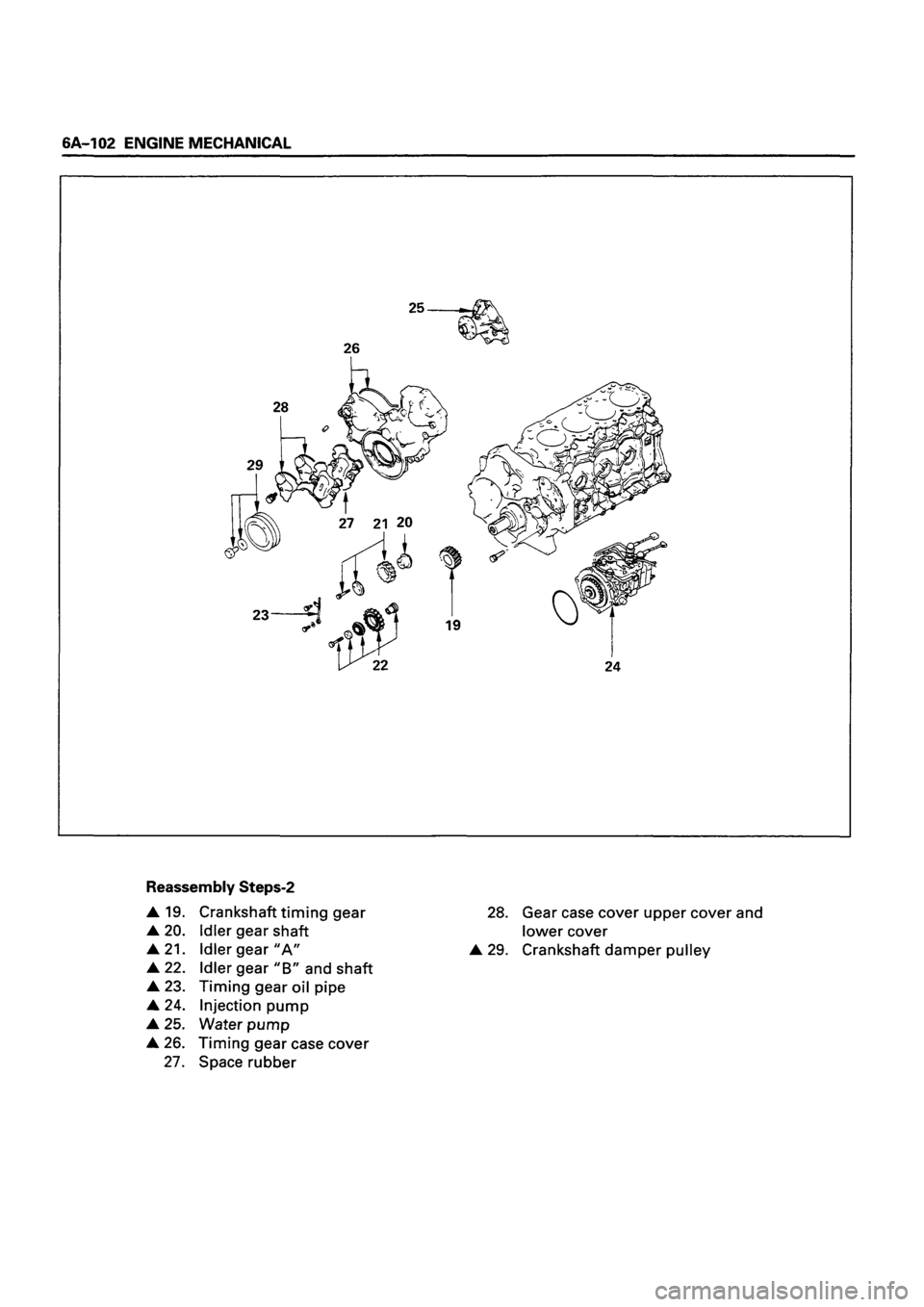 6A-102 ENGINE MECHANICAL

25
26
28
29
27 21 20
23
19
22
24

Reassembly Steps-2

▲ 19. Crankshaft timing gear
▲ 20. Idler gear shaft
▲ 21. Idler gear "A"
▲ 22. Idler gear "B" and shaft
▲ 23. Timing gear oil pipe
▲ 24. Injection pump
▲ 25. Water pump
▲ 26. Timing gear case cover
27. Space rubber

28. Gear case cover upper cover and lower cover
▲ 29. Crankshaft damper pulley

carmanualsonline.info